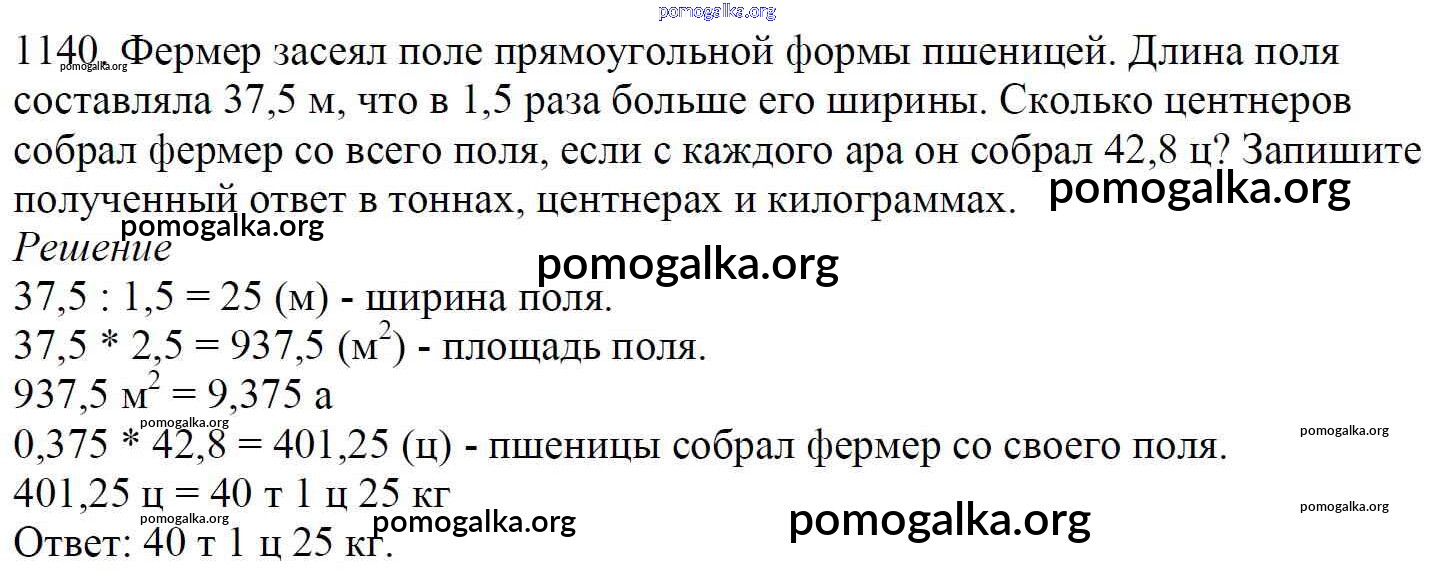 1140. Фермер засеял поле прямоугольной формы пшеницей. Длина поля составляла 37,5 м, что в 1,5 раза больше его ширины. Сколько центнеров собрал фермер со всего поля, если с каждого ара он собрал 42,8 ц? Запишите полученный ответ в тоннах, центнерах и килограммах.

Решение

37,5 : 1,5 = 25 (м) - ширина поля.
37,5 * 2,5 = 937,5 ($м^2$) - площадь поля.
937,5 $м^2$ = 9,375 а
0,375 * 42,8 = 401,25 (ц) - пшеницы собрал фермер со своего поля.
401,25 ц = 40 т 1 ц 25 кг
Ответ: 40 т 1 ц 25 кг.

pomogalka.org